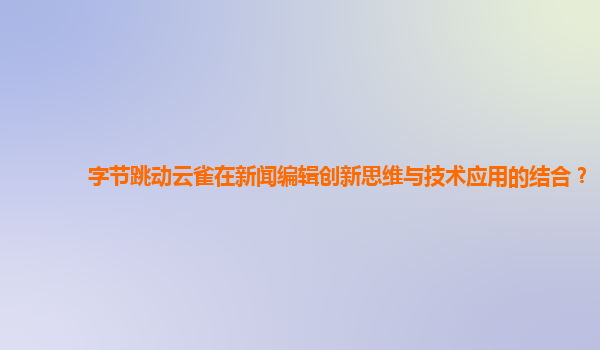 字节跳动云雀在新闻编辑创新思维与技术应用的结合？